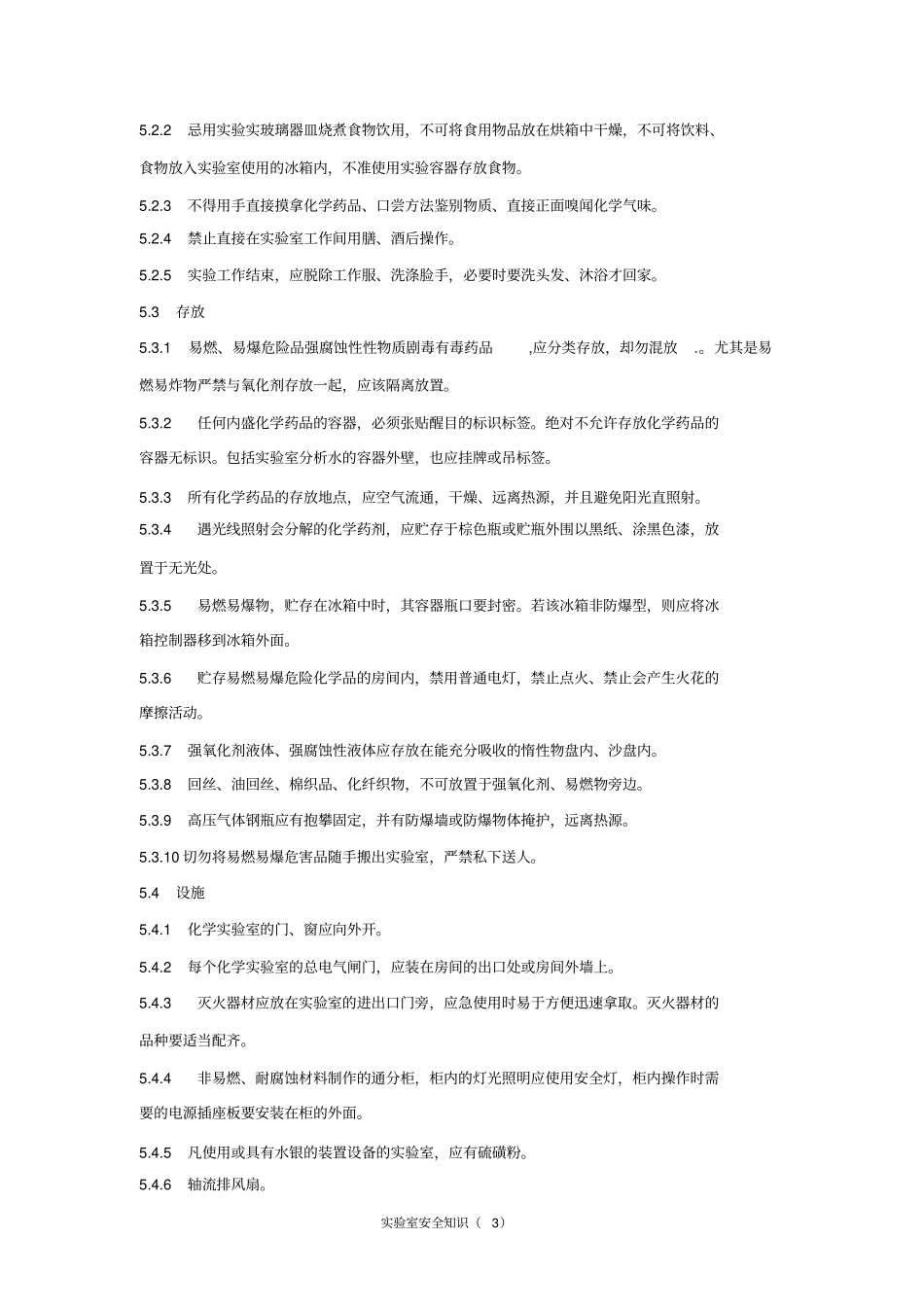 5.2.2 忌用实验实玻璃器皿烧煮食物饮用，不可将食用物品放在烘箱中干燥，不可将饮料、食物放入实验室使用的冰箱内，不准使用实验容器存放食物。

5.2.3 不得用手直接摸拿化学药品、口尝方法鉴别物质、直接正面嗅闻化学气味。

5.2.4 禁止直接在实验室工作间用膳、酒后操作。

5.2.5 实验工作结束，应脱除工作服、洗涤脸手，必要时要洗头发、沐浴才回家。

5.3 存放

5.3.1 易燃、易爆危险品强腐蚀性性物质剧毒有毒药品 ,应分类存放，却勿混放 .。尤其是易燃易炸物严禁与氧化剂存放一起，应该隔离放置。

5.3.2 任何内盛化学药品的容器，必须张贴醒目的标识标签。绝对不允许存放化学药品的容器无标识。包括实验室分析水的容器外壁，也应挂牌或吊标签。

5.3.3 所有化学药品的存放地点，应空气流通，干燥、远离热源，并且避免阳光直照射。

5.3.4 遇光线照射会分解的化学药剂，应贮存于棕色瓶或贮瓶外围以黑纸、涂黑色漆，放置于无光处。

5.3.5 易燃易爆物，贮存在冰箱中时，其容器瓶口要封密。若该冰箱非防爆型，则应将冰箱控制器移到冰箱外面。

5.3.6 贮存易燃易爆危险化学品的房间内，禁用普通电灯，禁止点火、禁止会产生火花的摩擦活动。

5.3.7 强氧化剂液体、强腐蚀性液体应存放在能充分吸收的惰性物盘内、沙盘内。

5.3.8 回丝、油回丝、棉织品、化纤织物，不可放置于强氧化剂、易燃物旁边。

5.3.9 高压气体钢瓶应有抱攀固定，并有防爆墙或防爆物体掩护，远离热源。

5.3.10 切勿将易燃易爆危害品随手搬出实验室，严禁私下送人。

5.4 设施

5.4.1 化学实验室的门、窗应向外开。

5.4.2 每个化学实验室的总电气闸门，应装在房间的出口处或房间外墙上。

5.4.3 灭火器材应放在实验室的进出口门旁，应急使用时易于方便迅速拿取。灭火器材的品种要适当配齐。

5.4.4 非易燃、耐腐蚀材料制作的通分柜，柜内的灯光照明应使用安全灯，柜内操作时需要的电源插座板要安装在柜的外面。

5.4.5 凡使用或具有水银的装置设备的实验室，应有硫磺粉。

5.4.6 轴流排风扇。

实验室安全知识（ 3）